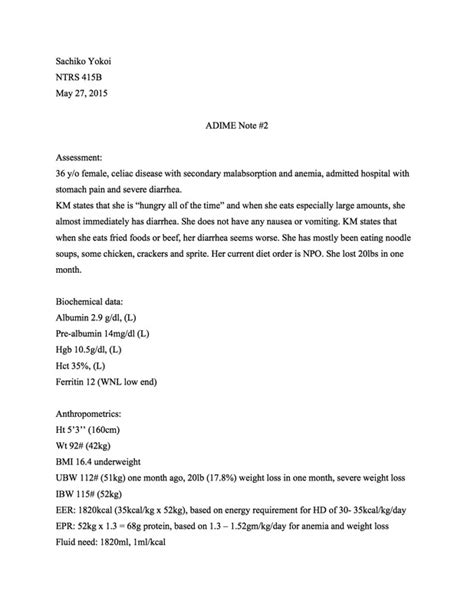 Sachiko Yokoi
NTRS 415B
May 27, 2015

ADIME Note #2

Assessment:
36 y/o female, celiac disease with secondary malabsorption and anemia, admitted hospital with stomach pain and severe diarrhea.
KM states that she is "hungry all of the time" and when she eats especially large amounts, she almost immediately has diarrhea. She does not have any nausea or vomiting. KM states that when she eats fried foods or beef, her diarrhea seems worse. She has mostly been eating noodle soups, some chicken, crackers and sprite. Her current diet order is NPO. She lost 20lbs in one month.

Biochemical data:
Albumin 2.9 g/dl, (L)
Pre-albumin 14mg/dl (L)
Hgb 10.5g/dl, (L)
Hct 35%, (L)
Ferritin 12 (WNL low end)

Anthropometrics:
Ht 5'3'' (160cm)
Wt 92# (42kg)
BMI 16.4 underweight
UBW 112# (51kg) one month ago, 20lb (17.8%) weight loss in one month, severe weight loss
IBW 115# (52kg)
EER: 1820kcal (35kcal/kg x 52kg), based on energy requirement for HD of 30- 35kcal/kg/day
EPR: 52kg x 1.3 = 68g protein, based on 1.3 – 1.52gm/kg/day for anemia and weight loss
Fluid need: 1820ml, 1ml/kcal